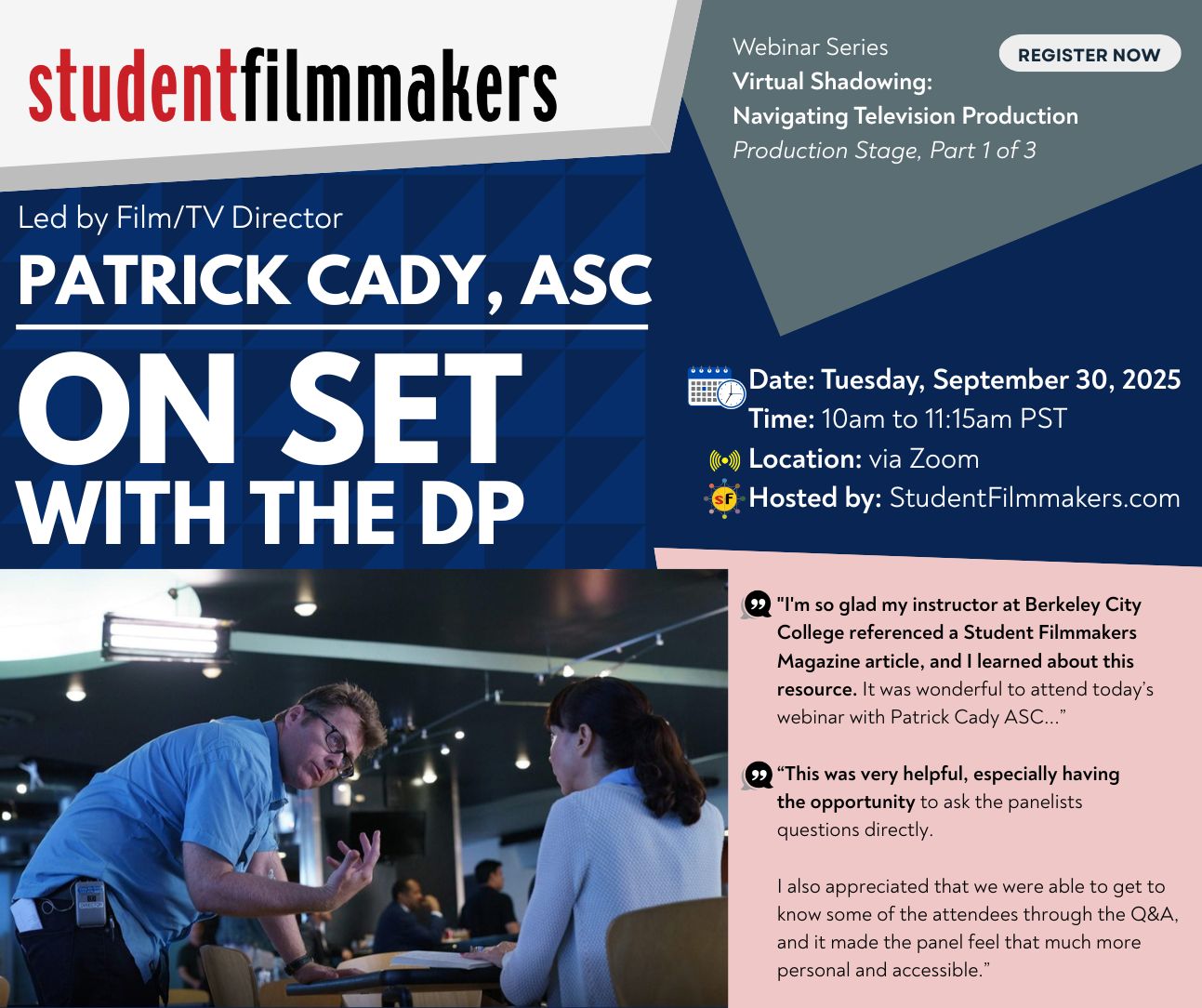 studentfilmmakers

Webinar Series
Virtual Shadowing: Navigating Television Production
Production Stage, Part 1 of 3

REGISTER NOW

Led by Film/TV Director
PATRICK CADY, ASC

ON SET WITH THE DP

Date: Tuesday, September 30, 2025
Time: 10am to 11:15am PST
Location: via Zoom
Hosted by: StudentFilmmakers.com

"I'm so glad my instructor at Berkeley City College referenced a Student Filmmakers Magazine article, and I learned about this resource. It was wonderful to attend today's webinar with Patrick Cady ASC..."

"This was very helpful, especially having the opportunity to ask the panelists questions directly.

I also appreciated that we were able to get to know some of the attendees through the Q&A, and it made the panel feel that much more personal and accessible."